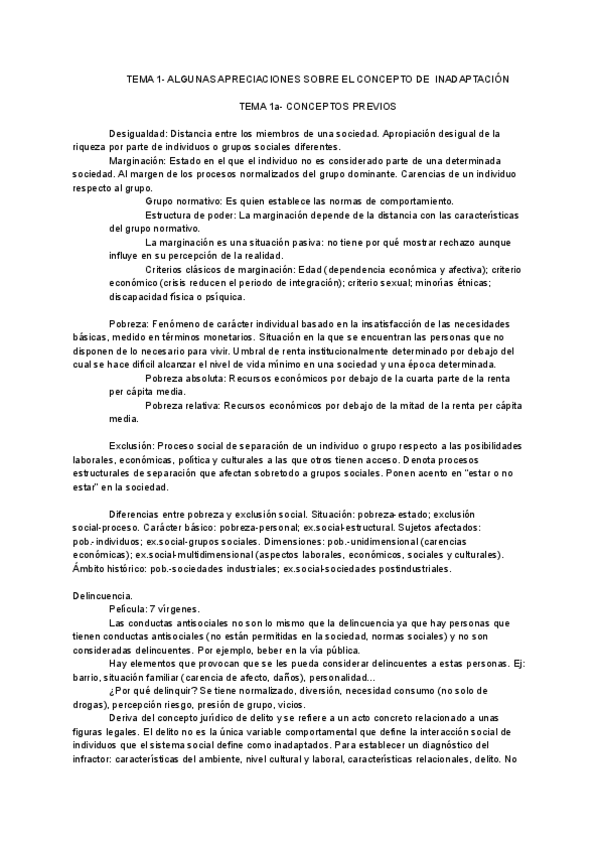 TEMA 1- ALGUNAS APRECIACIONES SOBRE EL CONCEPTO DE INADAPTACIÓN

TEMA 1a- CONCEPTOS PREVIOS

Desigualdad: Distancia entre los miembros de una sociedad. Apropiación desigual de la riqueza por parte de individuos o grupos sociales diferentes.

Marginación: Estado en el que el individuo no es considerado parte de una determinada sociedad. Al margen de los procesos normalizados del grupo dominante. Carencias de un individuo respecto al grupo.

Grupo normativo: Es quien establece las normas de comportamiento.

Estructura de poder: La marginación depende de la distancia con las características del grupo normativo.

La marginación es una situación pasiva: no tiene por qué mostrar rechazo aunque influye en su percepción de la realidad.

Criterios clásicos de marginación: Edad (dependencia económica y afectiva); criterio económico (crisis reducen el periodo de integración); criterio sexual; minorías étnicas; discapacidad física o psíquica.

Pobreza: Fenómeno de carácter individual basado en la insatisfacción de las necesidades básicas, medido en términos monetarios. Situación en la que se encuentran las personas que no disponen de lo necesario para vivir. Umbral de renta institucionalmente determinado por debajo del cual se hace difícil alcanzar el nivel de vida mínimo en una sociedad y una época determinada.

Pobreza absoluta: Recursos económicos por debajo de la cuarta parte de la renta per cápita media.

Pobreza relativa: Recursos económicos por debajo de la mitad de la renta per cápita media.

Exclusión: Proceso social de separación de un individuo o grupo respecto a las posibilidades laborales, económicas, política y culturales a las que otros tienen acceso. Denota procesos estructurales de separación que afectan sobretodo a grupos sociales. Ponen acento en "estar o no estar" en la sociedad.

Diferencias entre pobreza y exclusión social. Situación: pobreza-estado; exclusión social-proceso. Carácter básico: pobreza-personal; ex.social-estructural. Sujetos afectados: pob.-individuos; ex.social-grupos sociales. Dimensiones: pob.-unidimensional (carencias económicas); ex.social-multidimensional (aspectos laborales, económicos, sociales y culturales). Ámbito histórico: pob.-sociedades industriales; ex.social-sociedades postindustriales.

Delincuencia.

Película: 7 vírgenes.

Las conductas antisociales no son lo mismo que la delincuencia ya que hay personas que tienen conductas antisociales (no están permitidas en la sociedad, normas sociales) y no son consideradas delincuentes. Por ejemplo, beber en la vía pública.

Hay elementos que provocan que se les pueda considerar delincuentes a estas personas. Ej: barrio, situación familiar (carencia de afecto, daños), personalidad...

¿Por qué delinquir? Se tiene normalizado, diversión, necesidad consumo (no solo de drogas), percepción riesgo, presión de grupo, vicios.

Deriva del concepto jurídico de delito y se refiere a un acto concreto relacionado a unas figuras legales. El delito no es la única variable comportamental que define la interacción social de individuos que el sistema social define como inadaptados. Para establecer un diagnóstico del infractor: características del ambiente, nivel cultural y laboral, características relacionales, delito. No